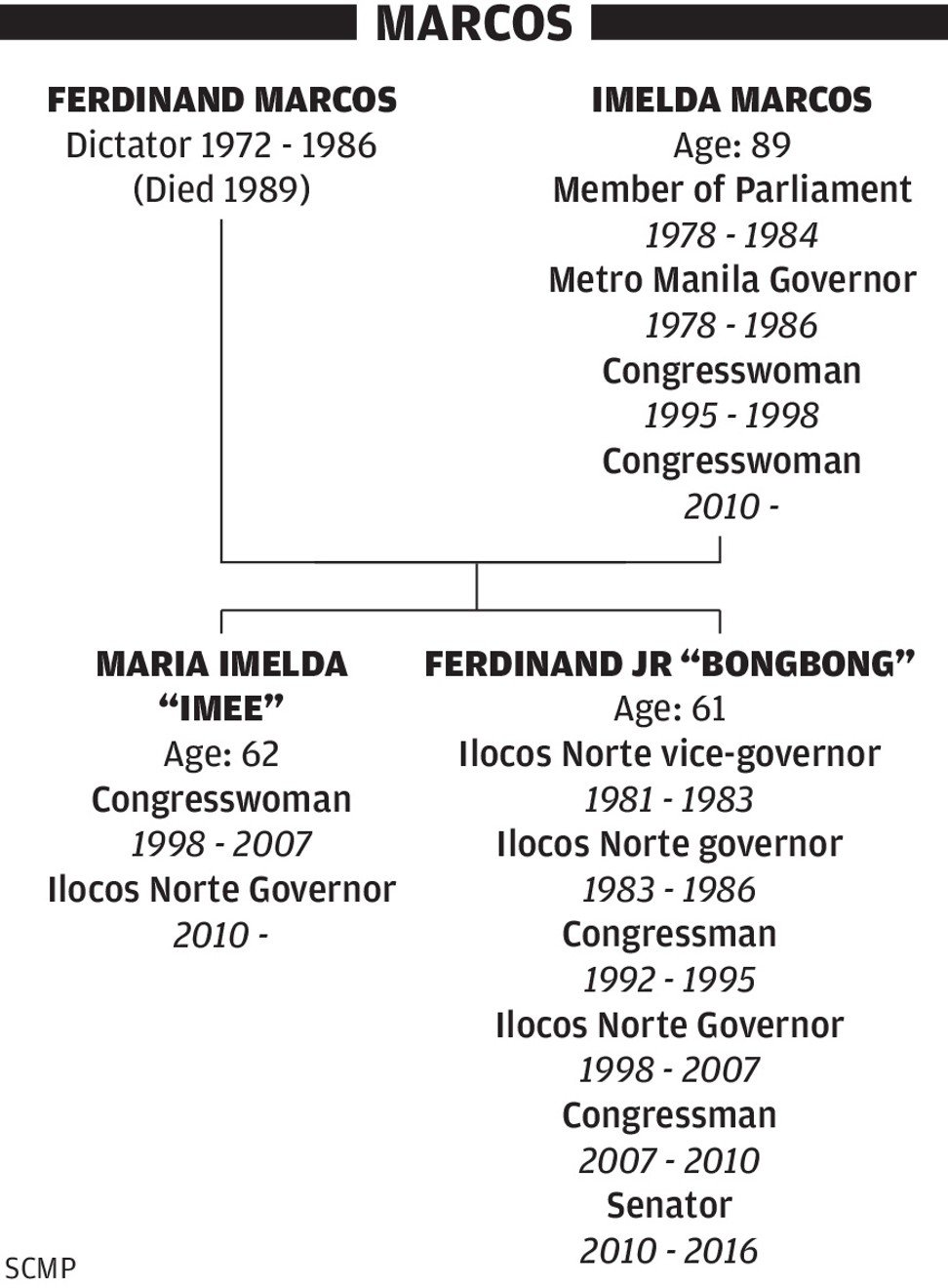 MARCOS

FERDINAND MARCOS
Dictator 1972 - 1986
(Died 1989)

IMELDA MARCOS
Age: 89
Member of Parliament
1978 - 1984
Metro Manila Governor
1978 - 1986
Congresswoman
1995 - 1998
Congresswoman
2010 -

MARIA IMELDA "IMEE"
Age: 62
Congresswoman
1998 - 2007
Ilocos Norte Governor
2010 -

FERDINAND JR "BONGBONG"
Age: 61
Ilocos Norte vice-governor
1981 - 1983
Ilocos Norte governor
1983 - 1986
Congressman
1992 - 1995
Ilocos Norte Governor
1998 - 2007
Congressman
2007 - 2010
Senator
2010 - 2016

SCMP